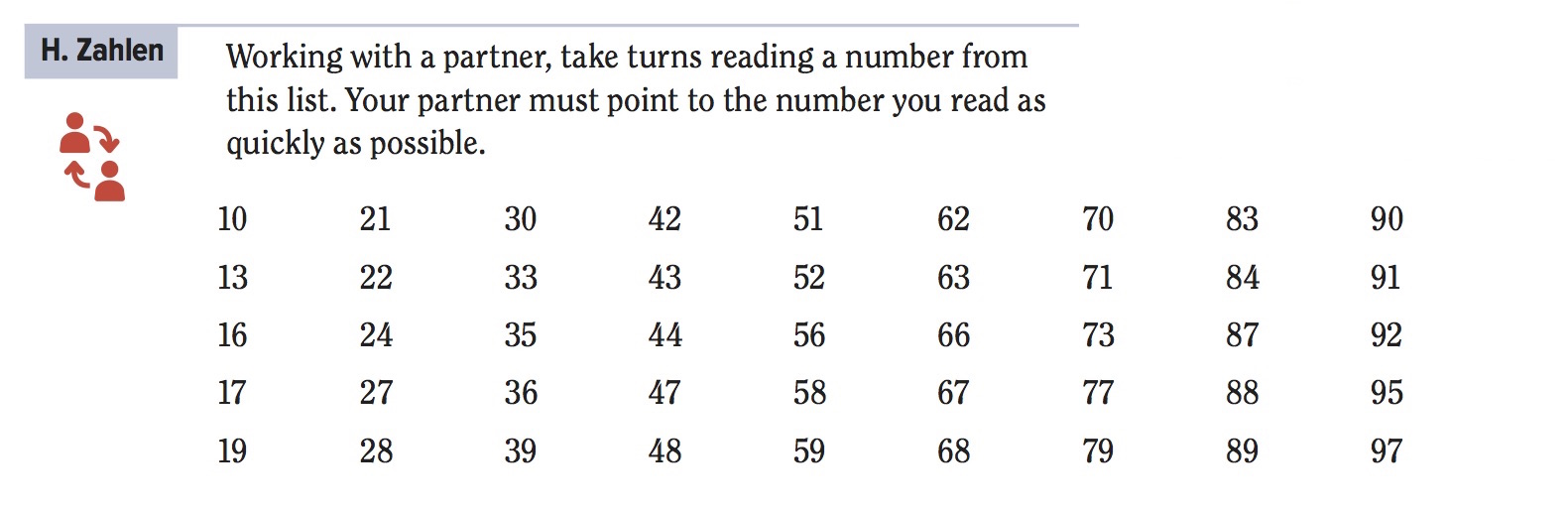 H. Zahlen

Working with a partner, take turns reading a number from this list. Your partner must point to the number you read as quickly as possible.

| 10 | 21 | 30 | 42 | 51 | 62 | 70 | 83 | 90 |
|---|---|---|---|---|---|---|---|---|
| 13 | 22 | 33 | 43 | 52 | 63 | 71 | 84 | 91 |
| 16 | 24 | 35 | 44 | 56 | 66 | 73 | 87 | 92 |
| 17 | 27 | 36 | 47 | 58 | 67 | 77 | 88 | 95 |
| 19 | 28 | 39 | 48 | 59 | 68 | 79 | 89 | 97 |